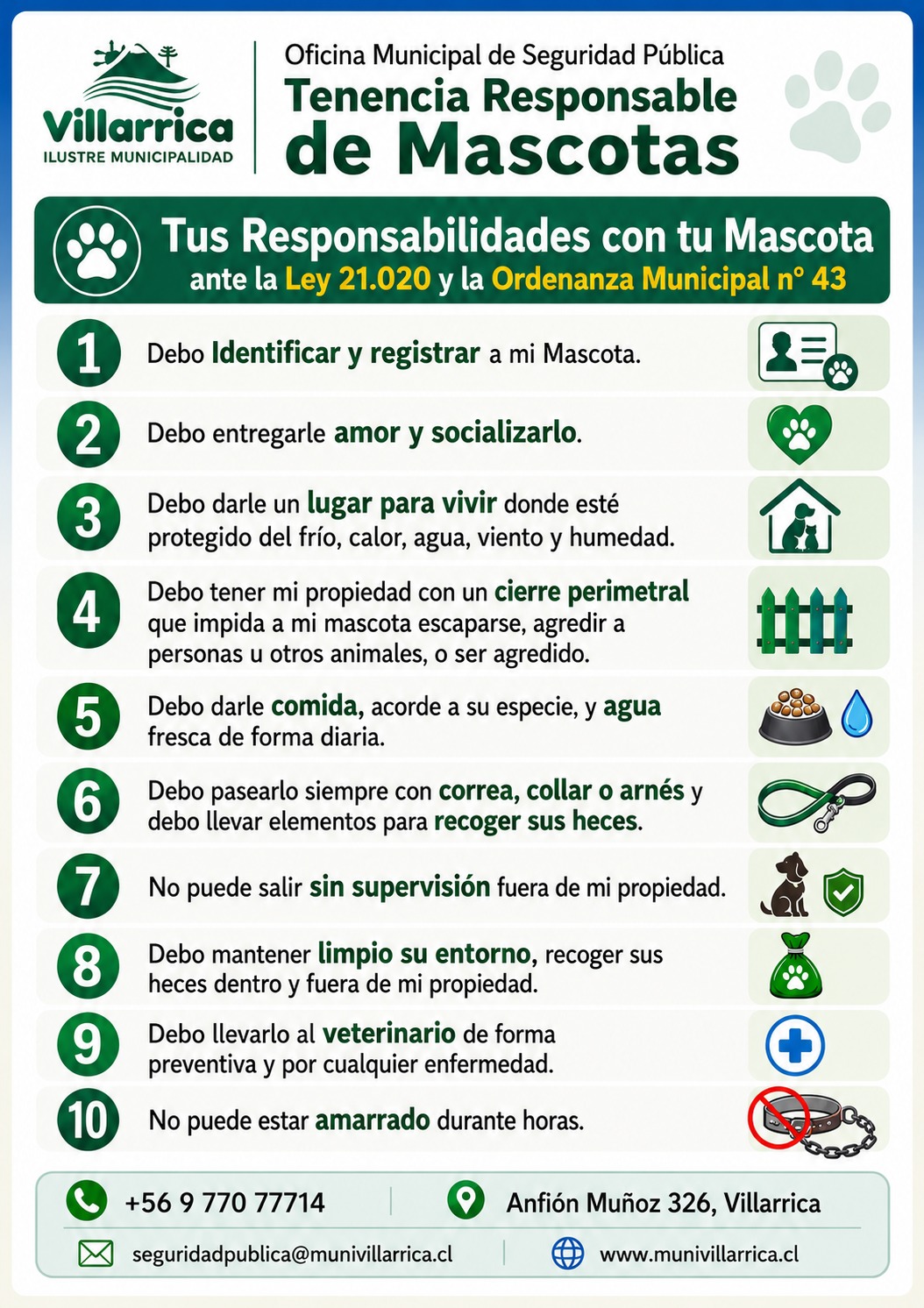 Villarrica
ILUSTRE MUNICIPALIDAD

Oficina Municipal de Seguridad Pública
Tenencia Responsable de Mascotas

Tus Responsabilidades con tu Mascota
ante la Ley 21.020 y la Ordenanza Municipal n° 43

1 Debo Identificar y registrar a mi Mascota.

2 Debo entregarle amor y socializarlo.

3 Debo darle un lugar para vivir donde esté protegido del frío, calor, agua, viento y humedad.

4 Debo tener mi propiedad con un cierre perimetral que impida a mi mascota escaparse, agredir a personas u otros animales, o ser agredido.

5 Debo darle comida, acorde a su especie, y agua fresca de forma diaria.

6 Debo pasearlo siempre con correa, collar o arnés y debo llevar elementos para recoger sus heces.

7 No puede salir sin supervisión fuera de mi propiedad.

8 Debo mantener limpio su entorno, recoger sus heces dentro y fuera de mi propiedad.

9 Debo llevarlo al veterinario de forma preventiva y por cualquier enfermedad.

10 No puede estar amarrado durante horas.

+56 9 770 77714
Anfión Muñoz 326, Villarrica
seguridadpublica@munivillarrica.cl
www.munivillarrica.cl